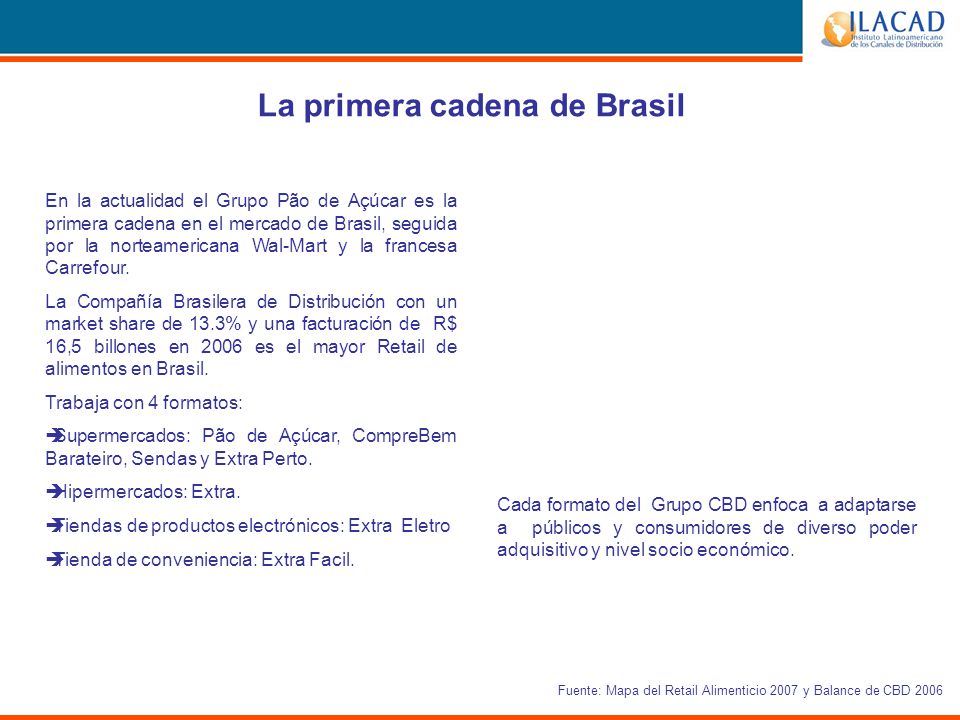 ILACAD
Instituto Latinoamericano de los Canales de Distribución

La primera cadena de Brasil

En la actualidad el Grupo Pão de Açúcar es la primera cadena en el mercado de Brasil, seguida por la norteamericana Wal-Mart y la francesa Carrefour.

La Compañía Brasilera de Distribución con un market share de 13.3% y una facturación de R$ 16,5 billones en 2006 es el mayor Retail de alimentos en Brasil.

Trabaja con 4 formatos:

➔Supermercados: Pão de Açúcar, CompreBem Barateiro, Sendas y Extra Perto.

➔Hipermercados: Extra.

➔Tiendas de productos electrónicos: Extra Eletro

➔Tienda de conveniencia: Extra Facil.

Cada formato del Grupo CBD enfoca a adaptarse a públicos y consumidores de diverso poder adquisitivo y nivel socio económico.

Fuente: Mapa del Retail Alimenticio 2007 y Balance de CBD 2006